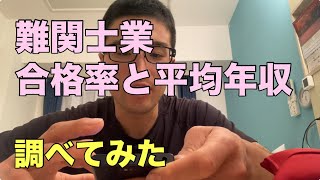 難関士業
合格率と平均年収

調べてみた